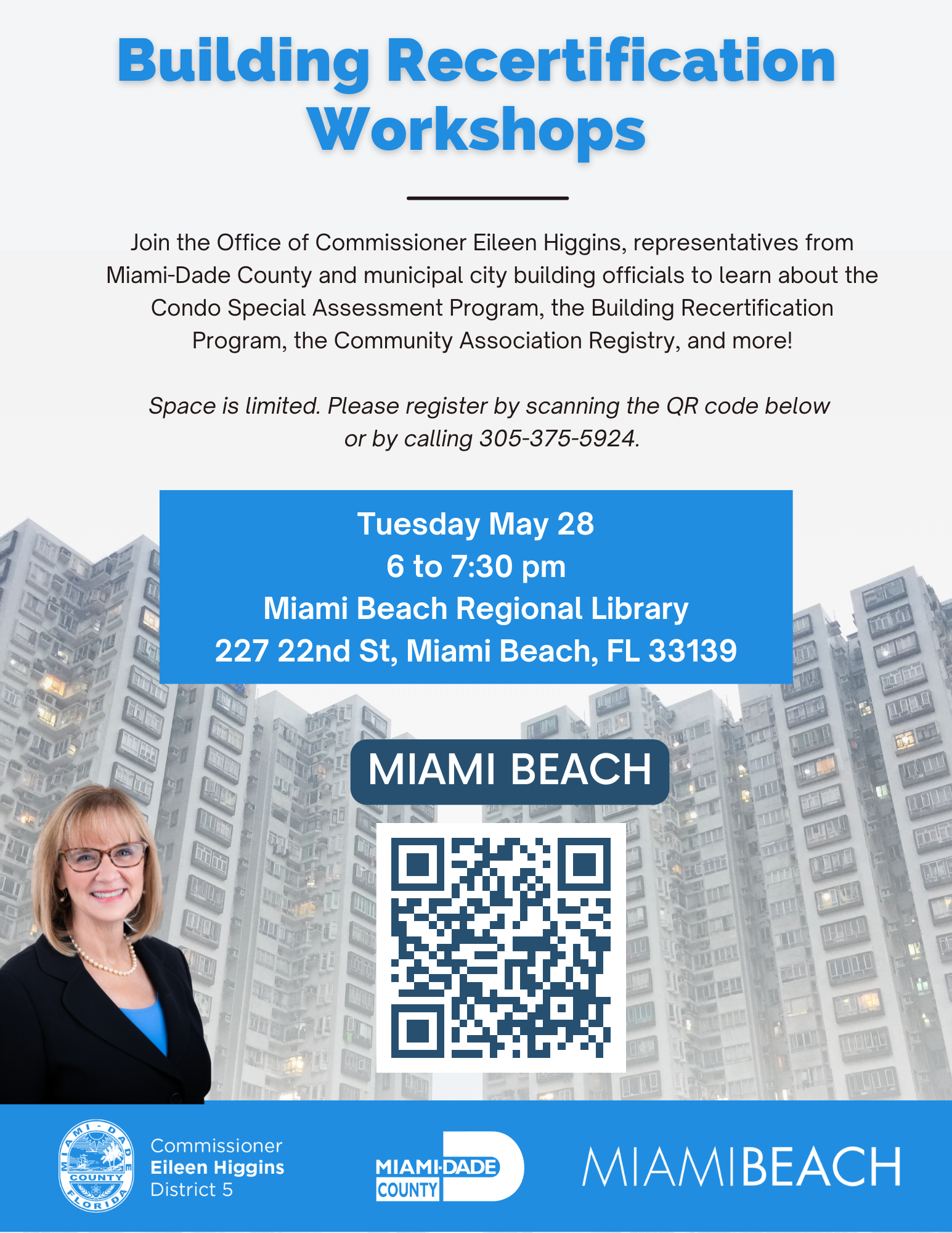 Building Recertification Workshops

Join the Office of Commissioner Eileen Higgins, representatives from Miami-Dade County and municipal city building officials to learn about the Condo Special Assessment Program, the Building Recertification Program, the Community Association Registry, and more!

Space is limited. Please register by scanning the QR code below or by calling 305-375-5924.

Tuesday May 28
6 to 7:30 pm
Miami Beach Regional Library
227 22nd St, Miami Beach, FL 33139

MIAMI BEACH

MIAMI-DADE COUNTY FLORIDA

Commissioner
Eileen Higgins
District 5

MIAMI-DADE
COUNTY

MIAMIBEACH